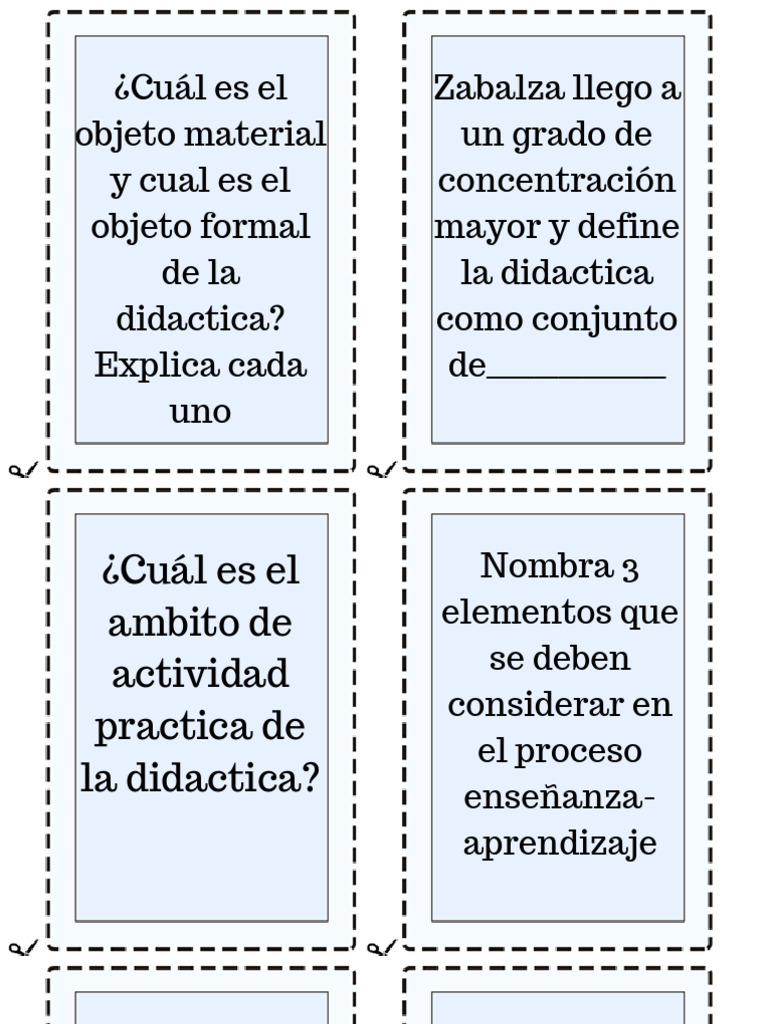 ¿Cuál es el objeto material y cual es el objeto formal de la didactica? Explica cada uno

Zabalza llego a un grado de concentración mayor y define la didactica como conjunto de__________

¿Cuál es el ambito de actividad practica de la didactica?

Nombra 3 elementos que se deben considerar en el proceso enseñanza-aprendizaje